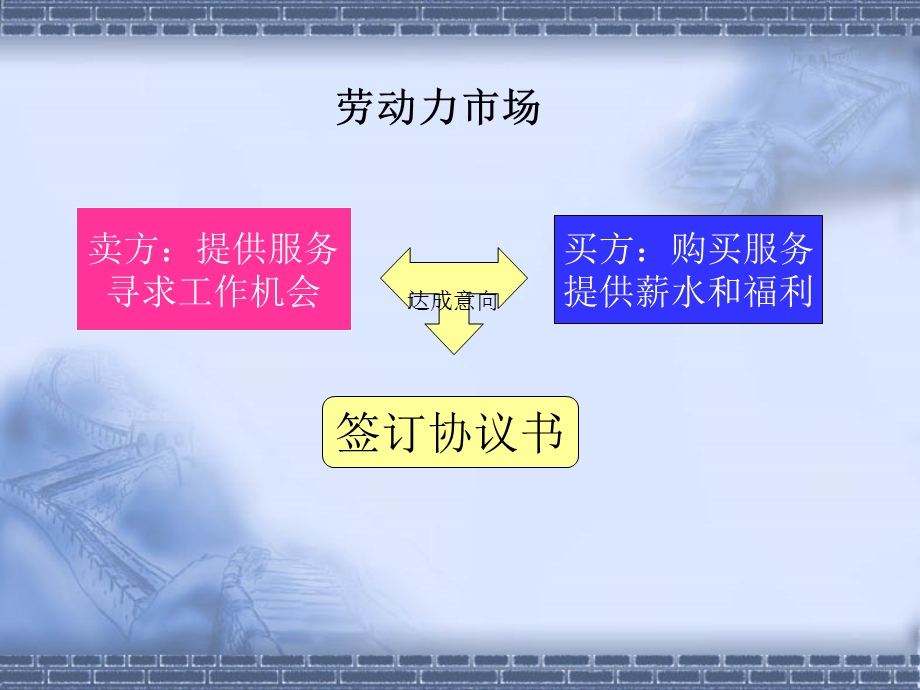 劳动力市场

卖方：提供服务
寻求工作机会

达成意向

买方：购买服务
提供薪水和福利

签订协议书